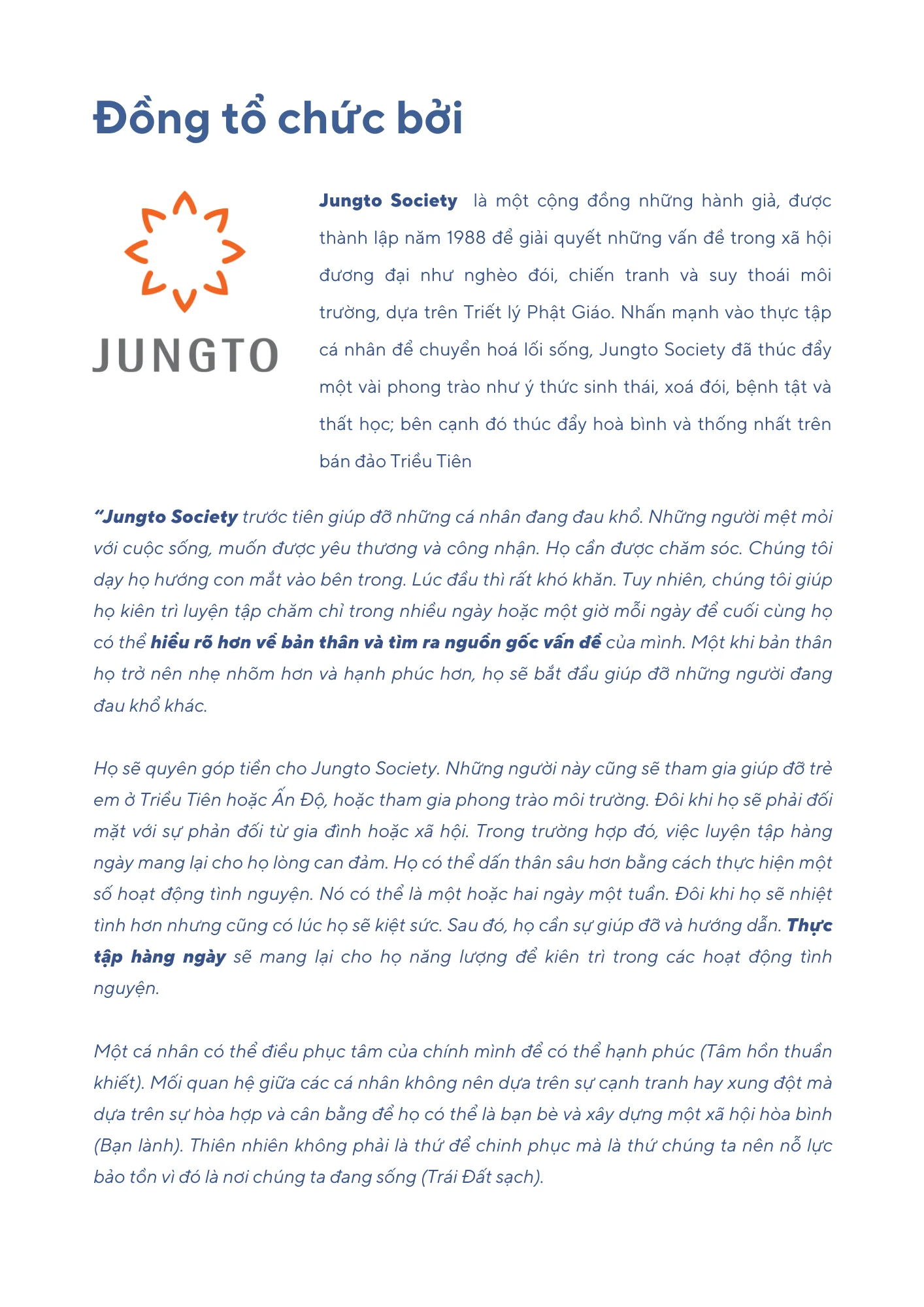 Đồng tổ chức bởi

JUNGTO

Jungto Society là một cộng đồng những hành giả, được thành lập năm 1988 để giải quyết những vấn đề trong xã hội đương đại như nghèo đói, chiến tranh và suy thoái môi trường, dựa trên Triết lý Phật Giáo. Nhấn mạnh vào thực tập cá nhân để chuyển hoá lối sống, Jungto Society đã thúc đẩy một vài phong trào như ý thức sinh thái, xoá đói, bệnh tật và thất học; bên cạnh đó thúc đẩy hoà bình và thống nhất trên bán đảo Triều Tiên

"Jungto Society trước tiên giúp đỡ những cá nhân đang đau khổ. Những người mệt mỏi với cuộc sống, muốn được yêu thương và công nhận. Họ cần được chăm sóc. Chúng tôi dạy họ hướng con mắt vào bên trong. Lúc đầu thì rất khó khăn. Tuy nhiên, chúng tôi giúp họ kiên trì luyện tập chăm chỉ trong nhiều ngày hoặc một giờ mỗi ngày để cuối cùng họ có thể hiểu rõ hơn về bản thân và tìm ra nguồn gốc vấn đề của mình. Một khi bản thân họ trở nên nhẹ nhõm hơn và hạnh phúc hơn, họ sẽ bắt đầu giúp đỡ những người đang đau khổ khác.

Họ sẽ quyên góp tiền cho Jungto Society. Những người này cũng sẽ tham gia giúp đỡ trẻ em ở Triều Tiên hoặc Ấn Độ, hoặc tham gia phong trào môi trường. Đôi khi họ sẽ phải đối mặt với sự phản đối từ gia đình hoặc xã hội. Trong trường hợp đó, việc luyện tập hàng ngày mang lại cho họ lòng can đảm. Họ có thể dấn thân sâu hơn bằng cách thực hiện một số hoạt động tình nguyện. Nó có thể là một hoặc hai ngày một tuần. Đôi khi họ sẽ nhiệt tình hơn nhưng cũng có lúc họ sẽ kiệt sức. Sau đó, họ cần sự giúp đỡ và hướng dẫn. Thực tập hàng ngày sẽ mang lại cho họ năng lượng để kiên trì trong các hoạt động tình nguyện.

Một cá nhân có thể điều phục tâm của chính mình để có thể hạnh phúc (Tâm hồn thuần khiết). Mối quan hệ giữa các cá nhân không nên dựa trên sự cạnh tranh hay xung đột mà dựa trên sự hòa hợp và cân bằng để họ có thể là bạn bè và xây dựng một xã hội hòa bình (Bạn lành). Thiên nhiên không phải là thứ để chinh phục mà là thứ chúng ta nên nỗ lực bảo tồn vì đó là nơi chúng ta đang sống (Trái Đất sạch).